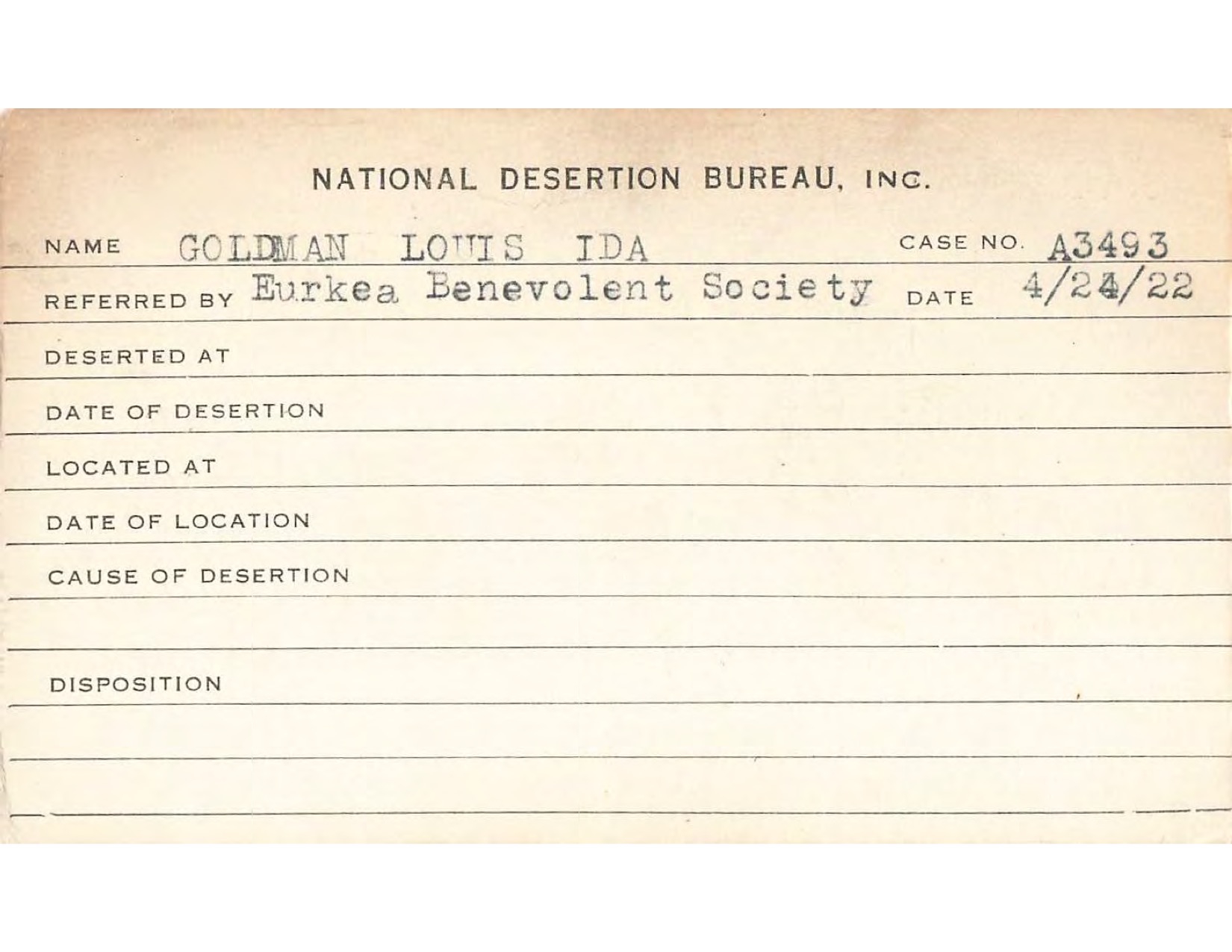 NATIONAL DESERTION BUREAU, INC.

NAME GOLDMAN LOUIS IDA CASE NO. A3493

REFERRED BY Eurkea Benevolent Society DATE 4/24/22

DESERTED AT

DATE OF DESERTION

LOCATED AT

DATE OF LOCATION

CAUSE OF DESERTION

DISPOSITION